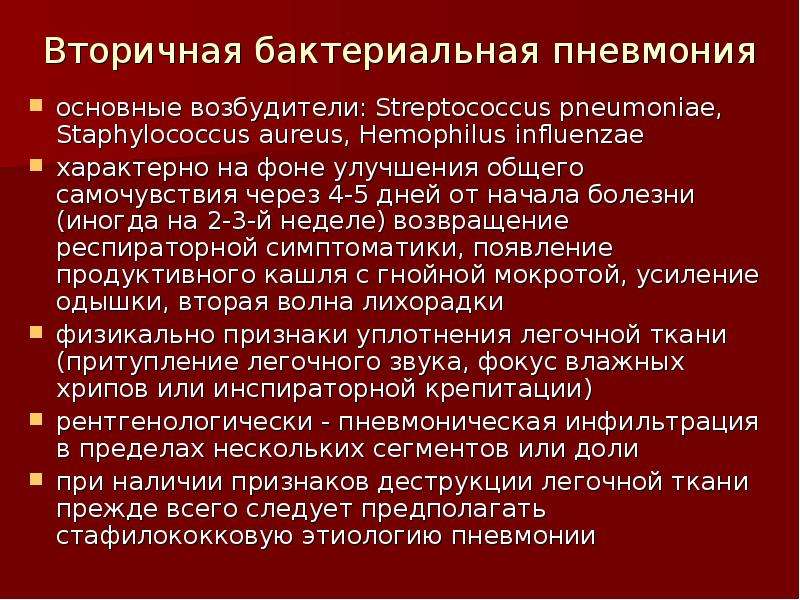 Вторичная бактериальная пневмония

- основные возбудители: Streptococcus pneumoniae, Staphylococcus aureus, Hemophilus influenzae
- характерно на фоне улучшения общего самочувствия через 4-5 дней от начала болезни (иногда на 2-3-й неделе) возвращение респираторной симптоматики, появление продуктивного кашля с гнойной мокротой, усиление одышки, вторая волна лихорадки
- физикально признаки уплотнения легочной ткани (притупление легочного звука, фокус влажных хрипов или инспираторной крепитации)
- рентгенологически - пневмоническая инфильтрация в пределах нескольких сегментов или доли
- при наличии признаков деструкции легочной ткани прежде всего следует предполагать стафилококковую этиологию пневмонии